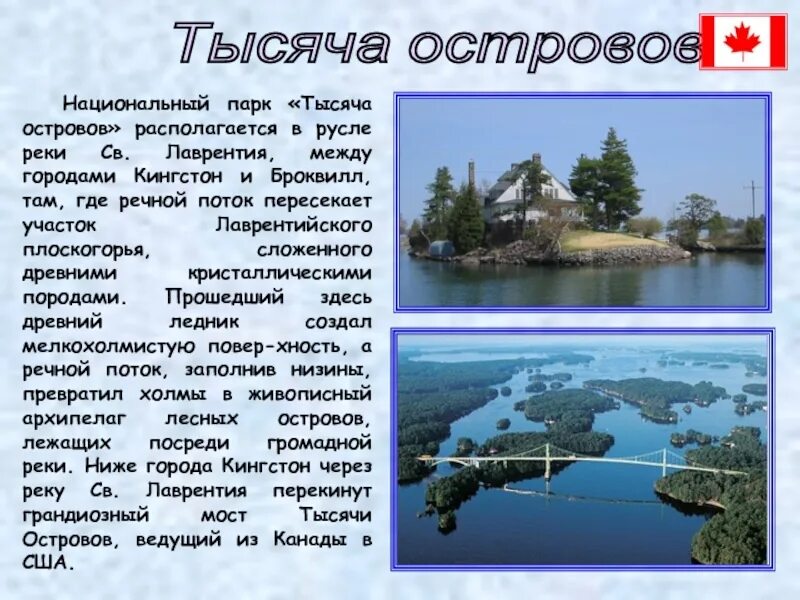 Тысяча островов

Национальный парк «Тысяча островов» располагается в русле реки Св. Лаврентия, между городами Кингстон и Броквилл, там, где речной поток пересекает участок Лаврентийского плоскогорья, сложенного древними кристаллическими породами. Прошедший здесь древний ледник создал мелкохолмистую повер-хность, а речной поток, заполнив низины, превратил холмы в живописный архипелаг лесных островов, лежащих посреди громадной реки. Ниже города Кингстон через реку Св. Лаврентия перекинут грандиозный мост Тысячи Островов, ведущий из Канады в США.